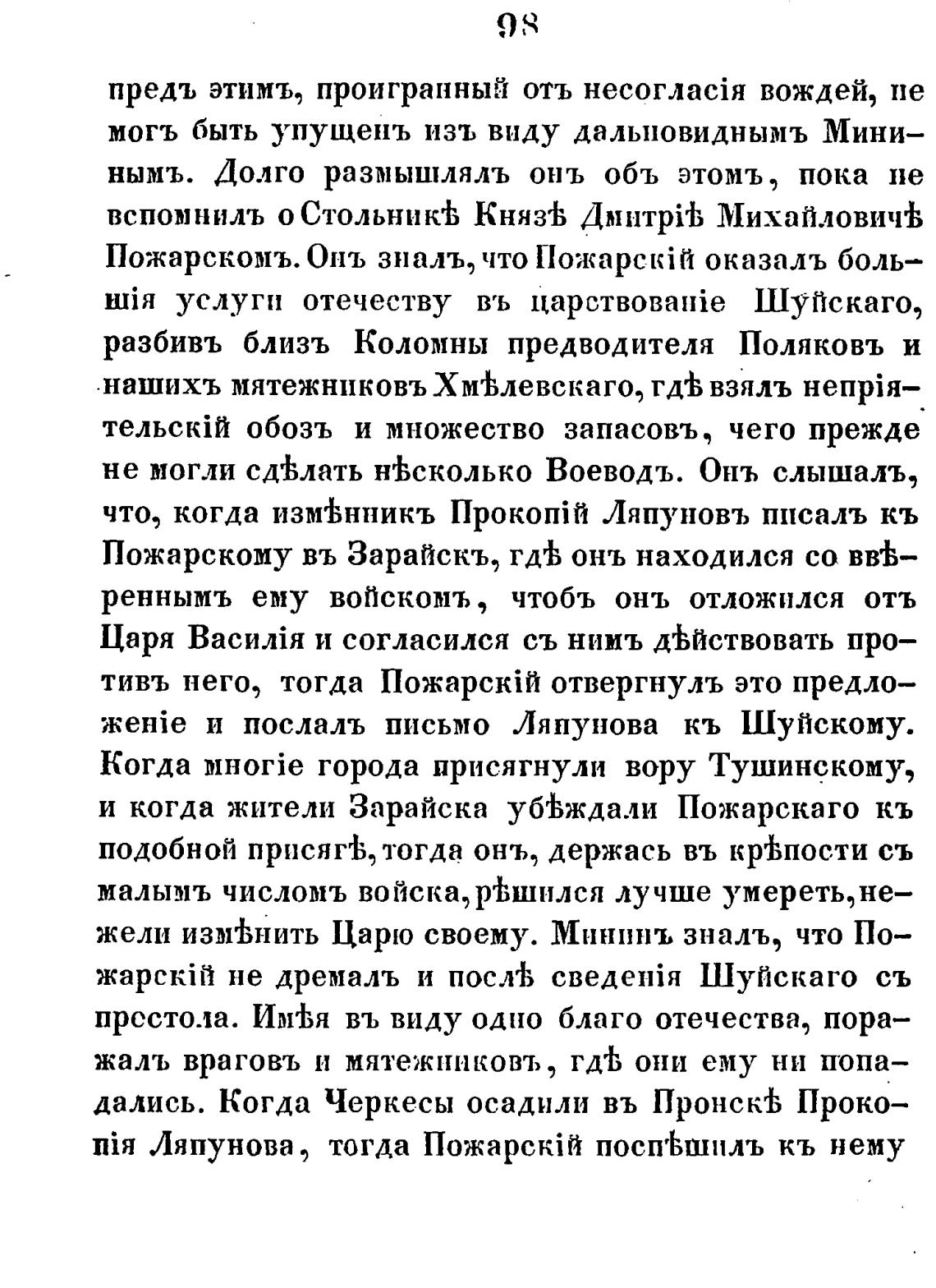 98

предъ этимъ, проигранный отъ несогласія вождей, не могъ быть упущенъ изъ виду дальновиднымъ Мининымъ. Долго размышлялъ онъ объ этомъ, пока не вспомнилъ о Стольникѣ Князѣ Дмитріѣ Михайловичѣ Пожарскомъ. Онъ зналъ, что Пожарскій оказалъ большія услуги отечеству въ царствованіе Шуйскаго, разбивъ близъ Коломны предводителя Поляковъ и нашихъ мятежниковъ Хмѣлевскаго, гдѣ взялъ непріятельскій обозъ и множество запасовъ, чего прежде не могли сдѣлать нѣсколько Воеводъ. Онъ слышалъ, что, когда измѣнникъ Прокопій Ляпуновъ писалъ къ Пожарскому въ Зарайскъ, гдѣ онъ находился со ввѣреннымъ ему войскомъ, чтобъ онъ отложился отъ Царя Василія и согласился съ нимъ дѣйствовать противъ него, тогда Пожарскій отвергнулъ это предложеніе и послалъ письмо Ляпунова къ Шуйскому. Когда многіе города присягнули вору Тушинскому, и когда жители Зарайска убѣждали Пожарскаго къ подобной присягѣ, тогда онъ, держась въ крѣпости съ малымъ числомъ войска, рѣшился лучше умереть, нежели измѣнить Царю своему. Мининъ зналъ, что Пожарскій не дремалъ и послѣ сведенія Шуйскаго съ престола. Имѣя въ виду одно благо отечества, поражалъ враговъ и мятежниковъ, гдѣ они ему ни попадались. Когда Черкесы осадили въ Пронскѣ Прокопія Ляпунова, тогда Пожарскій поспѣшилъ къ нему